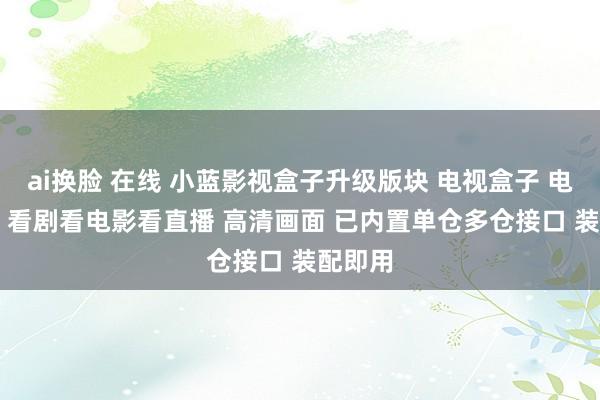 ai换脸 在线 小蓝影视盒子升级版块 电视盒子 电
看剧看电影看直播 高清画面 已内置单仓多仓接口 装
仓接口 装配即用